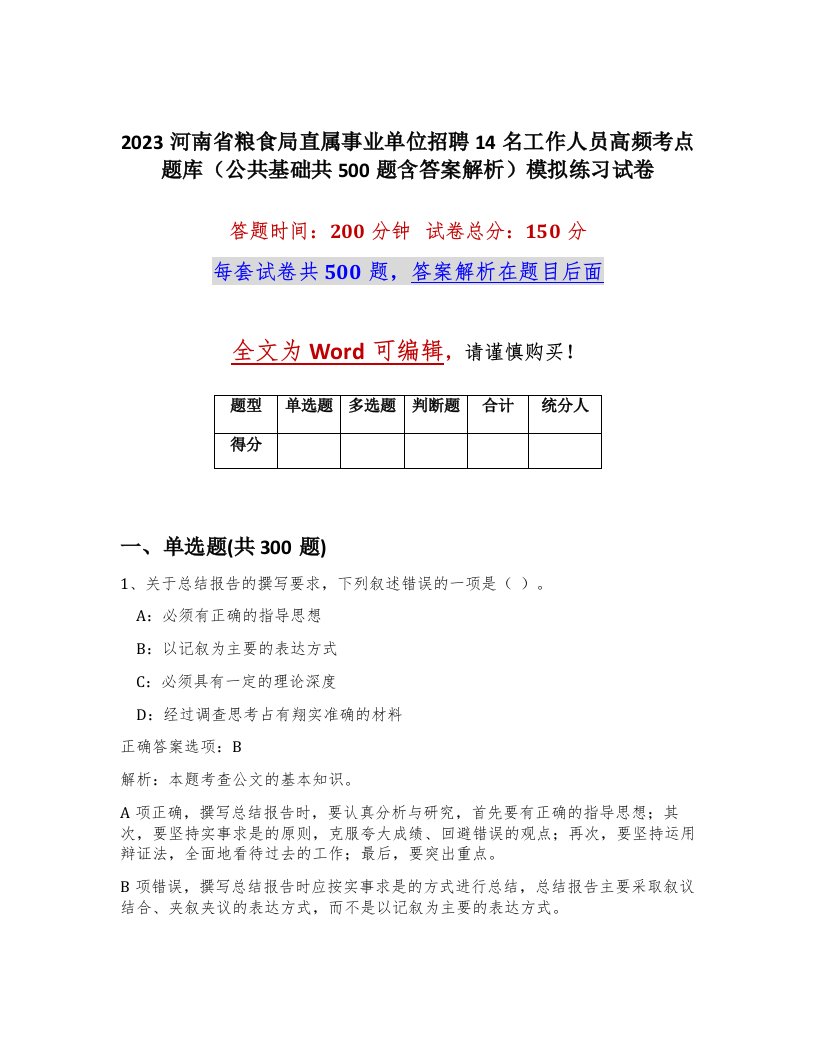 2023 河南省粮食局直属事业单位招聘 14 名工作人员高频考点题库（公共基础共 500 题含答案解析）模拟练习试卷

答题时间：200 分钟 试卷总分：150 分

每套试卷共 500 题，答案解析在题目后面

全文为 Word 可编辑，请谨慎购买！

| 题型 | 单选题 | 多选题 | 判断题 | 合计 | 统分人 |
|---|---|---|---|---|---|
| 得分 | | | | | |

一、单选题(共 300 题)

1、关于总结报告的撰写要求，下列叙述错误的一项是（ ）。

A：必须有正确的指导思想

B：以记叙为主要的表达方式

C：必须具有一定的理论深度

D：经过调查思考占有翔实准确的材料

正确答案选项：B

解析：本题考查公文的基本知识。

A 项正确，撰写总结报告时，要认真分析与研究，首先要有正确的指导思想；其次，要坚持实事求是的原则，克服夸大成绩、回避错误的观点；再次，要坚持运用辩证法，全面地看待过去的工作；最后，要突出重点。

B 项错误，撰写总结报告时应按实事求是的方式进行总结，总结报告主要采取叙议结合、夹叙夹议的表达方式，而不是以记叙为主要的表达方式。